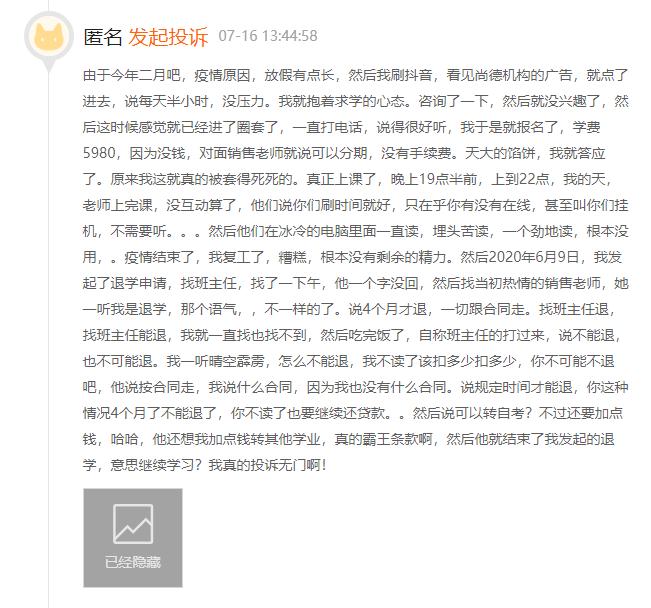 匿名 发起投诉 07-16 13:44:58

由于今年二月吧，疫情原因，放假有点长，然后我刷抖音，看见尚德机构的广告，就点了进去，说每天半小时，没压力。我就抱着求学的心态。咨询了一下，然后就没兴趣了，然后这时候感觉就已经进了圈套了，一直打电话，说得很好听，我于是就报名了，学费5980，因为没钱，对面销售老师就说可以分期，没有手续费。天大的馅饼，我就答应了。原来我这就真的被套得死死的。真正上课了，晚上19点半前，上到22点，我的天，老师上完课，没互动算了，他们说你们刷时间就好，只在乎你有没有在线，甚至叫你们挂机，不需要听。。。然后他们在冰冷的电脑里面一直读，埋头苦读，一个劲地读，根本没用，。疫情结束了，我复工了，糟糕，根本没有剩余的精力。然后2020年6月9日，我发起了退学申请，找班主任，找了一下午，他一个字没回，然后找当初热情的销售老师，她一听我是退学，那个语气，，不一样的了。说4个月才退，一切跟合同走。找班主任退，找班主任能退，我就一直找也找不到，然后吃完饭了，自称班主任的打过来，说不能退，也不可能退。我一听晴空霹雳，怎么不能退，我不读了该扣多少扣多少，你不可能不退吧，他说按合同走，我说什么合同，因为我也没有什么合同。说规定时间才能退，你这种情况4个月了不能退了，你不读了也要继续还贷款。。然后说可以转自考？不过还要加点钱，哈哈，他还想我加点钱转其他学业，真的霸王条款啊，然后他就结束了我发起的退学，意思继续学习？我真的投诉无门啊！

已经隐藏